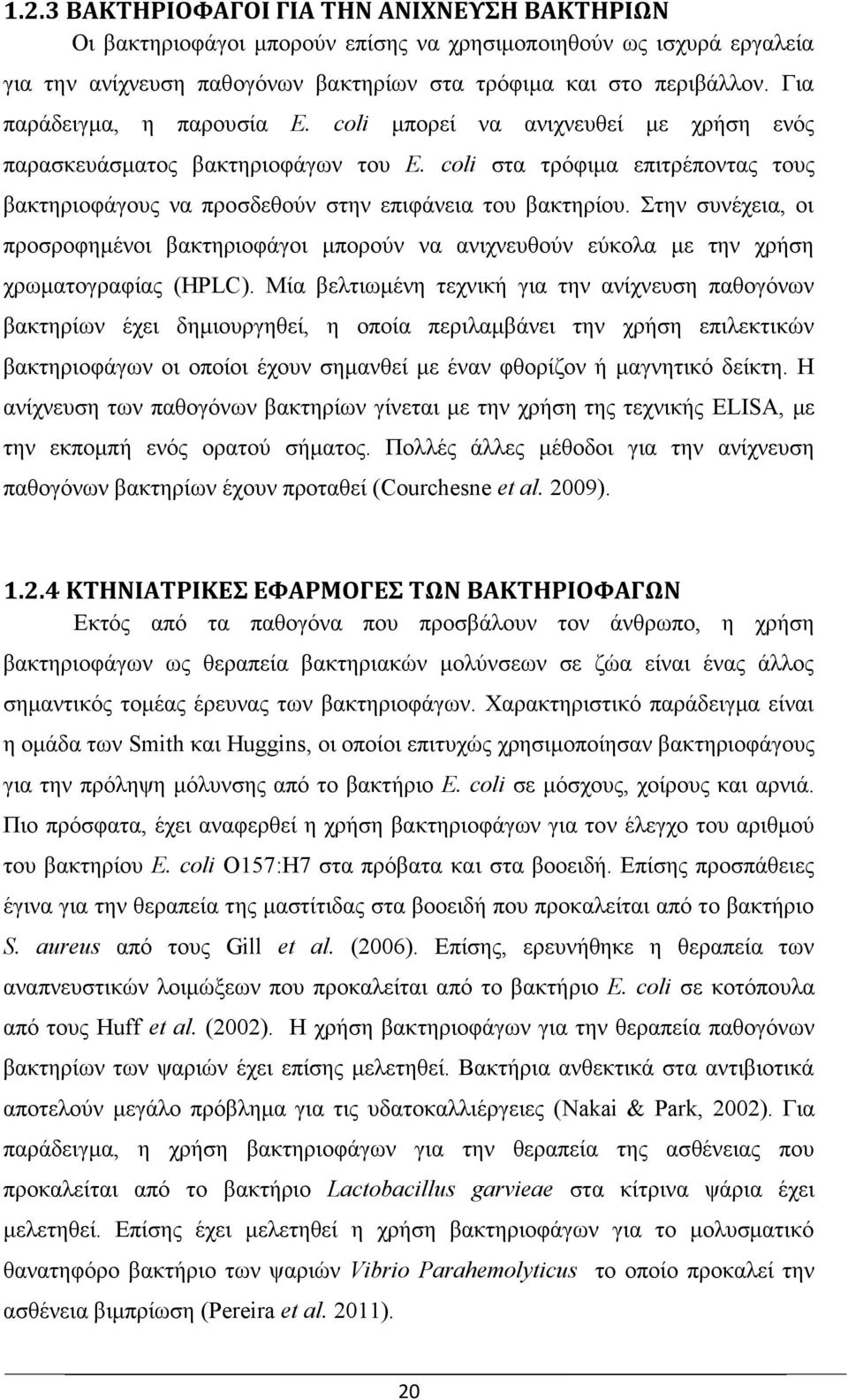 1.2.3 ΒΑΚΤΗΡΙΟΦΑΓΟΙ ΓΙΑ ΤΗΝ ΑΝΙΧΝΕΥΣΗ ΒΑΚΤΗΡΙΩΝ

Οι βακτηριοφάγοι μπορούν επίσης να χρησιμοποιηθούν ως ισχυρά εργαλεία για την ανίχνευση παθογόνων βακτηρίων στα τρόφιμα και στο περιβάλλον. Για παράδειγμα, η παρουσία E. coli μπορεί να ανιχνευθεί με χρήση ενός παρασκευάσματος βακτηριοφάγων του E. coli στα τρόφιμα επιτρέποντας τους βακτηριοφάγους να προσδεθούν στην επιφάνεια του βακτηρίου. Στην συνέχεια, οι προσροφημένοι βακτηριοφάγοι μπορούν να ανιχνευθούν εύκολα με την χρήση χρωματογραφίας (HPLC). Μία βελτιωμένη τεχνική για την ανίχνευση παθογόνων βακτηρίων έχει δημιουργηθεί, η οποία περιλαμβάνει την χρήση επιλεκτικών βακτηριοφάγων οι οποίοι έχουν σημανθεί με έναν φθορίζον ή μαγνητικό δείκτη. Η ανίχνευση των παθογόνων βακτηρίων γίνεται με την χρήση της τεχνικής ELISA, με την εκπομπή ενός ορατού σήματος. Πολλές άλλες μέθοδοι για την ανίχνευση παθογόνων βακτηρίων έχουν προταθεί (Courchesne et al. 2009).

1.2.4 ΚΤΗΝΙΑΤΡΙΚΕΣ ΕΦΑΡΜΟΓΕΣ ΤΩΝ ΒΑΚΤΗΡΙΟΦΑΓΩΝ

Εκτός από τα παθογόνα που προσβάλουν τον άνθρωπο, η χρήση βακτηριοφάγων ως θεραπεία βακτηριακών μολύνσεων σε ζώα είναι ένας άλλος σημαντικός τομέας έρευνας των βακτηριοφάγων. Χαρακτηριστικό παράδειγμα είναι η ομάδα των Smith και Huggins, οι οποίοι επιτυχώς χρησιμοποίησαν βακτηριοφάγους για την πρόληψη μόλυνσης από το βακτήριο E. coli σε μόσχους, χοίρους και αρνιά. Πιο πρόσφατα, έχει αναφερθεί η χρήση βακτηριοφάγων για τον έλεγχο του αριθμού του βακτηρίου E. coli O157:H7 στα πρόβατα και στα βοοειδή. Επίσης προσπάθειες έγινα για την θεραπεία της μαστίτιδας στα βοοειδή που προκαλείται από το βακτήριο S. aureus από τους Gill et al. (2006). Επίσης, ερευνήθηκε η θεραπεία των αναπνευστικών λοιμώξεων που προκαλείται από το βακτήριο E. coli σε κοτόπουλα από τους Huff et al. (2002). Η χρήση βακτηριοφάγων για την θεραπεία παθογόνων βακτηρίων των ψαριών έχει επίσης μελετηθεί. Βακτήρια ανθεκτικά στα αντιβιοτικά αποτελούν μεγάλο πρόβλημα για τις υδατοκαλλιέργειες (Nakai & Park, 2002). Για παράδειγμα, η χρήση βακτηριοφάγων για την θεραπεία της ασθένειας που προκαλείται από το βακτήριο Lactobacillus garvieae στα κίτρινα ψάρια έχει μελετηθεί. Επίσης έχει μελετηθεί η χρήση βακτηριοφάγων για το μολυσματικό θανατηφόρο βακτήριο των ψαριών Vibrio Parahemolyticus το οποίο προκαλεί την ασθένεια βιμπρίωση (Pereira et al. 2011).

20